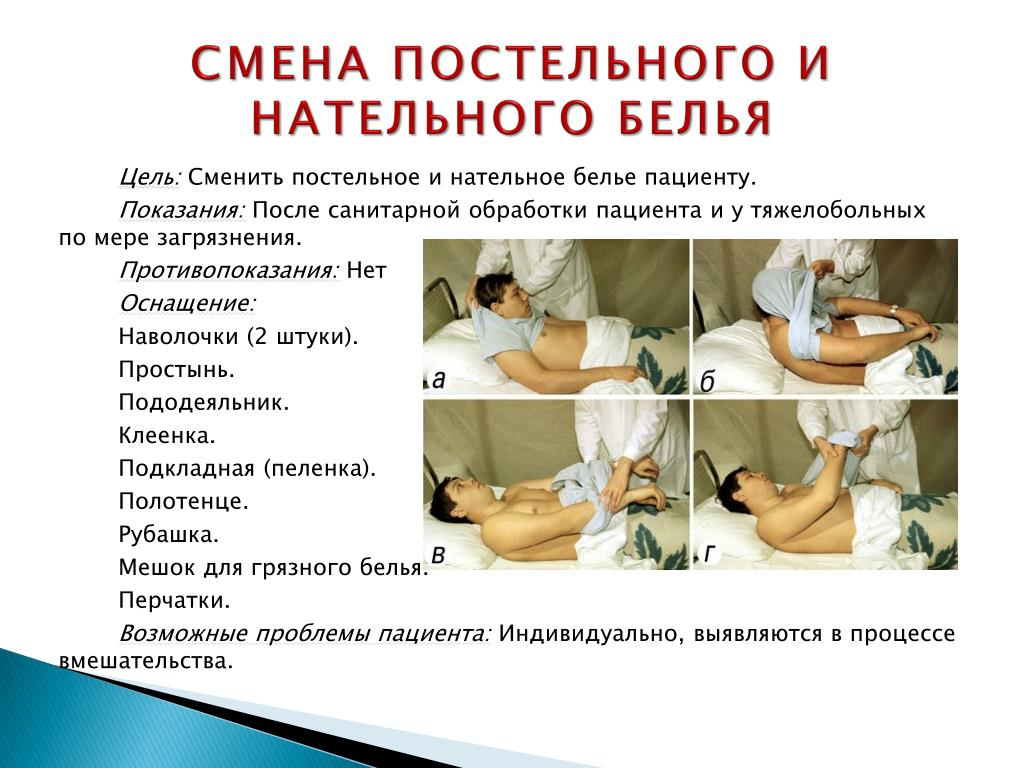 СМЕНА ПОСТЕЛЬНОГО И НАТЕЛЬНОГО БЕЛЬЯ

Цель: Сменить постельное и нательное белье пациенту.

Показания: После санитарной обработки пациента и у тяжелобольных по мере загрязнения.

Противопоказания: Нет

Оснащение:

Наволочки (2 штуки).

Простынь.

Пододеяльник.

Клеенка.

Подкладная (пеленка).

Полотенце.

Рубашка.

Мешок для грязного белья.

Перчатки.

Возможные проблемы пациента: Индивидуально, выявляются в процессе вмешательства.

а

б

в

г